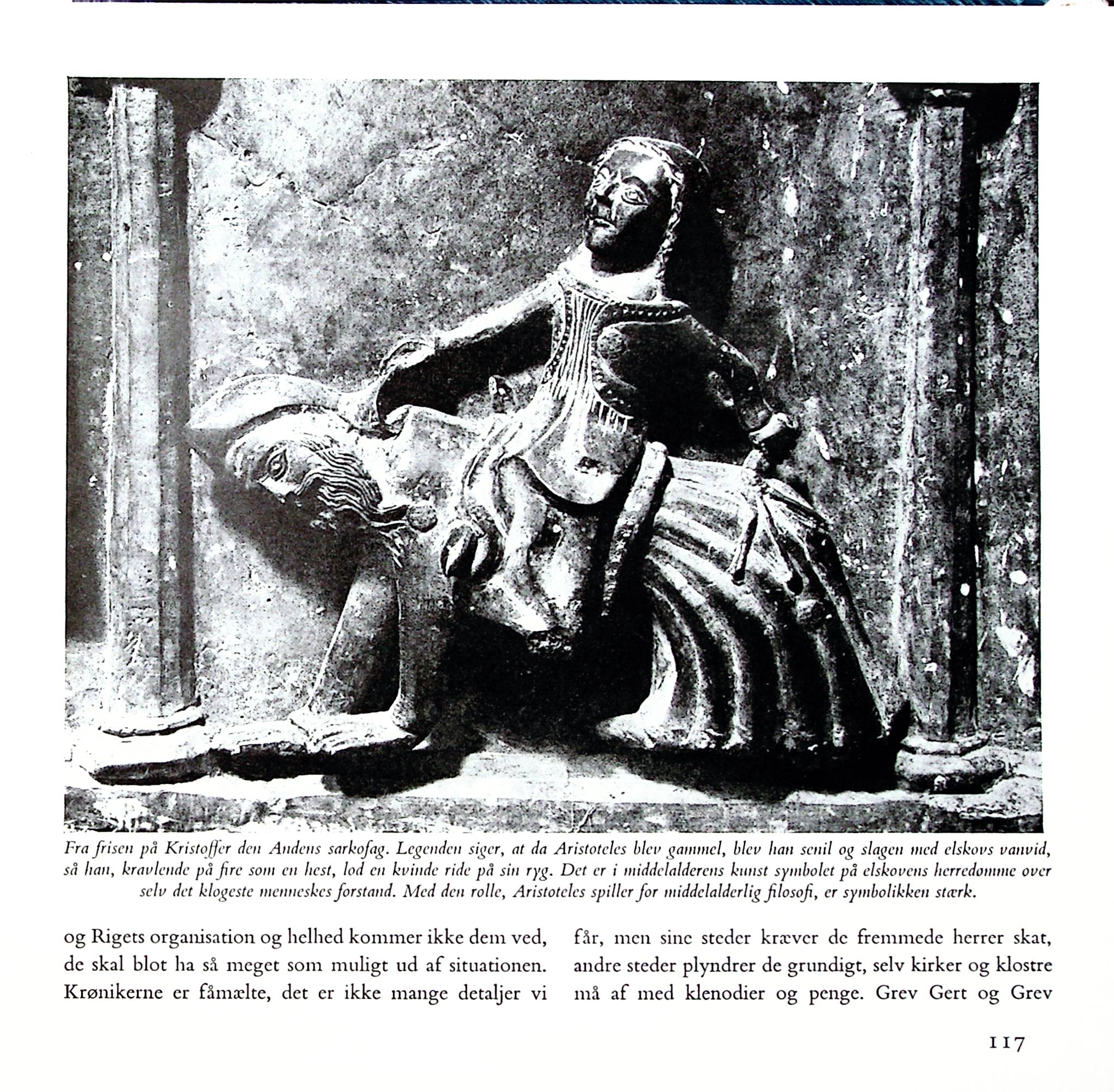 Fra frisen på Kristoffer den Andens sarkofag. Legenden siger, at da Aristoteles blev gammel, blev han senil og slagen med elskovs vanvid, så han, kravlende på fire som en hest, lod en kvinde ride på sin ryg. Det er i middelalderens kunst symbolet på elskovens herredømme over selv det klogeste menneskes forstand. Med den rolle, Aristoteles spiller for middelalderlig filosofi, er symbolikken stærk.

og Rigets organisation og helhed kommer ikke dem ved, de skal blot ha så meget som muligt ud af situationen. Krønikerne er fåmælte, det er ikke mange detaljer vi

får, men sine steder kræver de fremmede herrer skat, andre steder plyndrer de grundigt, selv kirker og klostre må af med klenodier og penge. Grev Gert og Grev

117